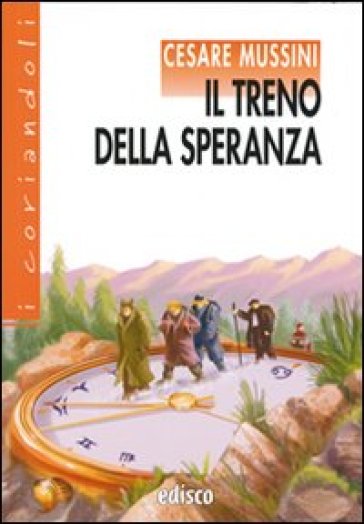 i coriandoli

CESARE MUSSINI
IL TRENO DELLA SPERANZA

edisco